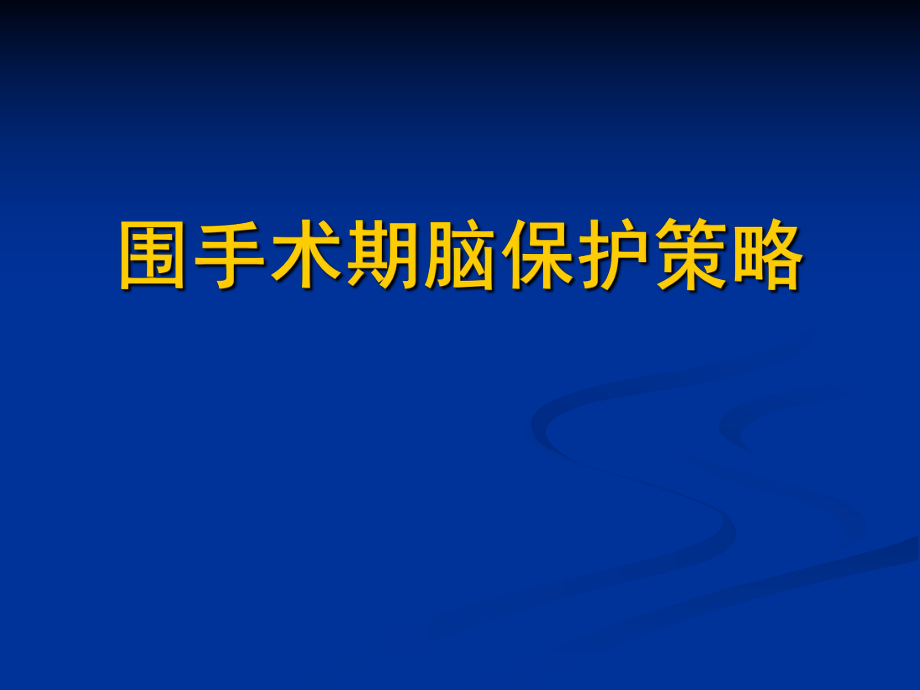 围手术期脑保护策略